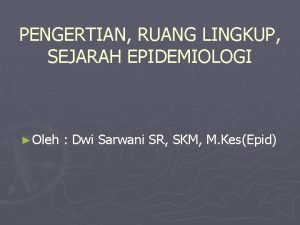 PENGERTIAN, RUANG LINGKUP, SEJARAH EPIDEMIOLOGI

► Oleh : Dwi Sarwani SR, SKM, M.Kes(Epid)